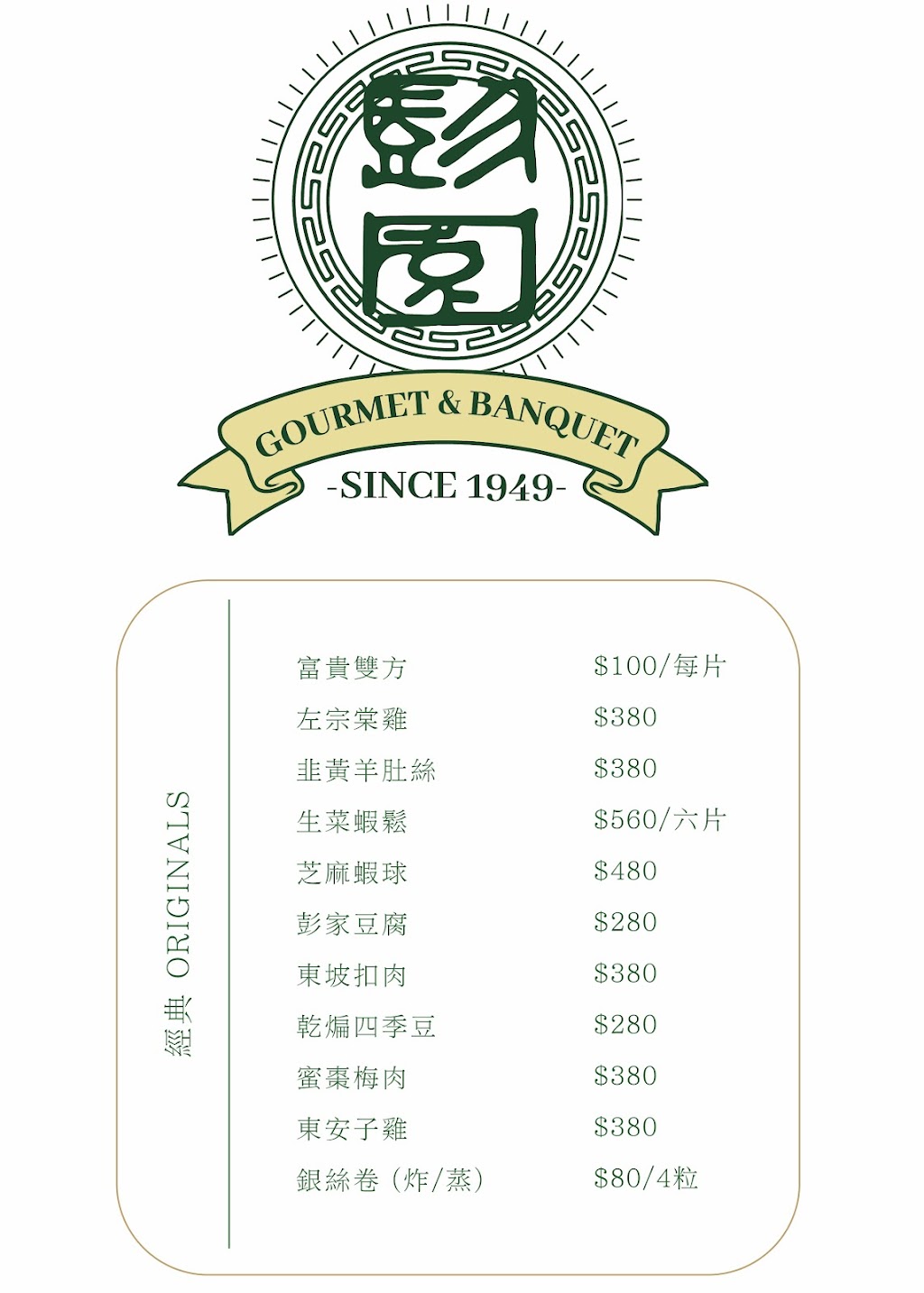 彭園

GOURMET & BANQUET

-SINCE 1949-

經典 ORIGINALS

富貴雙方 $100/每片
左宗棠雞 $380
韭黃羊肚絲 $380
生菜蝦鬆 $560/六片
芝麻蝦球 $480
彭家豆腐 $280
東坡扣肉 $380
乾煸四季豆 $280
蜜棗梅肉 $380
東安子雞 $380
銀絲卷(炸/蒸) $80/4粒